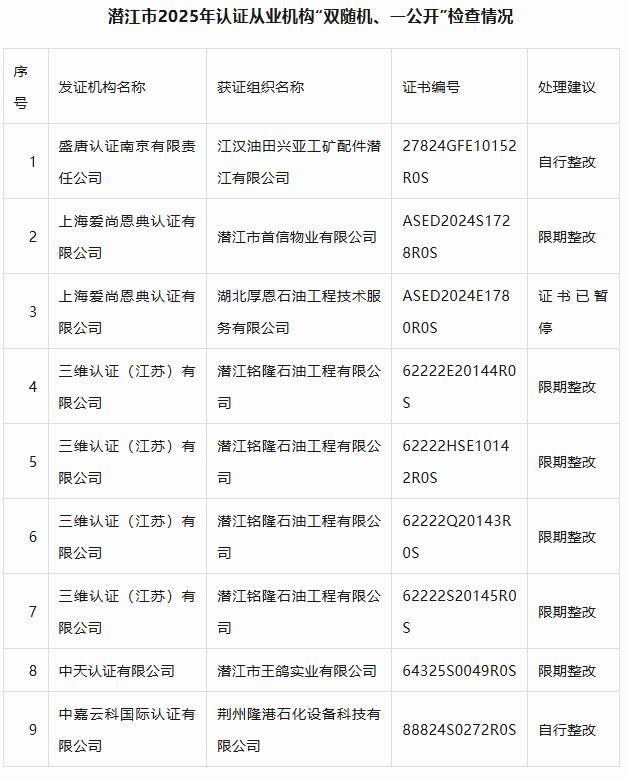 潜江市2025年认证从业机构“双随机、一公开”检查情况

| 序号 | 发证机构名称 | 获证组织名称 | 证书编号 | 处理建议 |
|---|---|---|---|---|
| 1 | 盛唐认证南京有限责任公司 | 江汉油田兴亚工矿配件潜江有限公司 | 27824GFE10152R0S | 自行整改 |
| 2 | 上海爱尚恩典认证有限公司 | 潜江市首信物业有限公司 | ASED2024S1728R0S | 限期整改 |
| 3 | 上海爱尚恩典认证有限公司 | 湖北厚恩石油工程技术服务有限公司 | ASED2024E1780R0S | 证书已暂停 |
| 4 | 三维认证（江苏）有限公司 | 潜江铭隆石油工程有限公司 | 62222E20144R0S | 限期整改 |
| 5 | 三维认证（江苏）有限公司 | 潜江铭隆石油工程有限公司 | 62222HSE10142R0S | 限期整改 |
| 6 | 三维认证（江苏）有限公司 | 潜江铭隆石油工程有限公司 | 62222Q20143R0S | 限期整改 |
| 7 | 三维认证（江苏）有限公司 | 潜江铭隆石油工程有限公司 | 62222S20145R0S | 限期整改 |
| 8 | 中天认证有限公司 | 潜江市王鸽实业有限公司 | 64325S0049R0S | 限期整改 |
| 9 | 中嘉云科国际认证有限公司 | 荆州隆港石化设备科技有限公司 | 88824S0272R0S | 自行整改 |